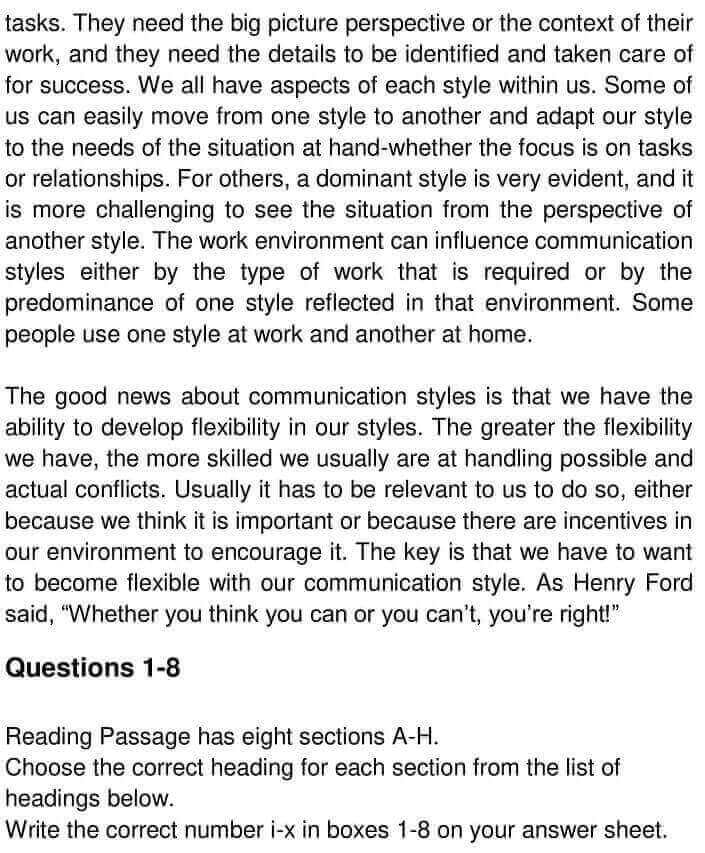 tasks. They need the big picture perspective or the context of their work, and they need the details to be identified and taken care of for success. We all have aspects of each style within us. Some of us can easily move from one style to another and adapt our style to the needs of the situation at hand-whether the focus is on tasks or relationships. For others, a dominant style is very evident, and it is more challenging to see the situation from the perspective of another style. The work environment can influence communication styles either by the type of work that is required or by the predominance of one style reflected in that environment. Some people use one style at work and another at home.

The good news about communication styles is that we have the ability to develop flexibility in our styles. The greater the flexibility we have, the more skilled we usually are at handling possible and actual conflicts. Usually it has to be relevant to us to do so, either because we think it is important or because there are incentives in our environment to encourage it. The key is that we have to want to become flexible with our communication style. As Henry Ford said, "Whether you think you can or you can't, you're right!"

Questions 1-8

Reading Passage has eight sections A-H.
Choose the correct heading for each section from the list of headings below.
Write the correct number i-x in boxes 1-8 on your answer sheet.